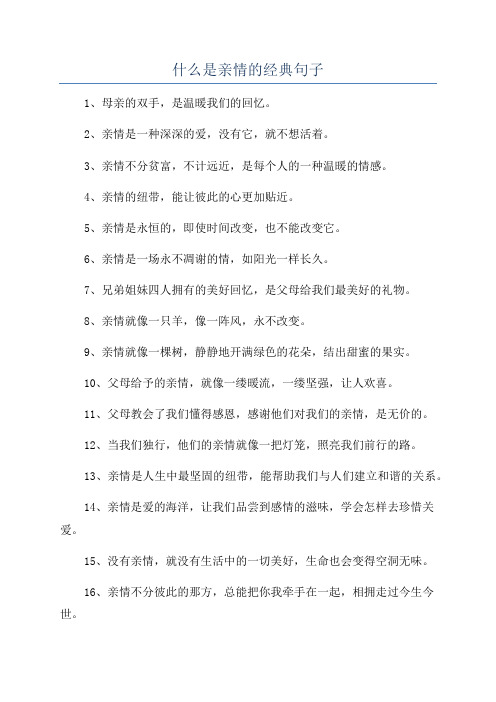 什么是亲情的经典句子

1、母亲的双手，是温暖我们的回忆。

2、亲情是一种深深的爱，没有它，就不想活着。

3、亲情不分贫富，不计远近，是每个人的一种温暖的情感。

4、亲情的纽带，能让彼此的心更加贴近。

5、亲情是永恒的，即使时间改变，也不能改变它。

6、亲情是一场永不凋谢的情，如阳光一样长久。

7、兄弟姐妹四人拥有的美好回忆，是父母给我们最美好的礼物。

8、亲情就像一只羊，像一阵风，永不改变。

9、亲情就像一棵树，静静地开满绿色的花朵，结出甜蜜的果实。

10、父母给予的亲情，就像一缕暖流，一缕坚强，让人欢喜。

11、父母教会了我们懂得感恩，感谢他们对我们的亲情，是无价的。

12、当我们独行，他们的亲情就像一把灯笼，照亮我们前行的路。

13、亲情是人生中最坚固的纽带，能帮助我们与人们建立和谐的关系。

14、亲情是爱的海洋，让我们品尝到感情的滋味，学会怎样去珍惜关爱。

15、没有亲情，就没有生活中的一切美好，生命也会变得空洞无味。

16、亲情不分彼此的那方，总能把你我牵手在一起，相拥走过今生今世。